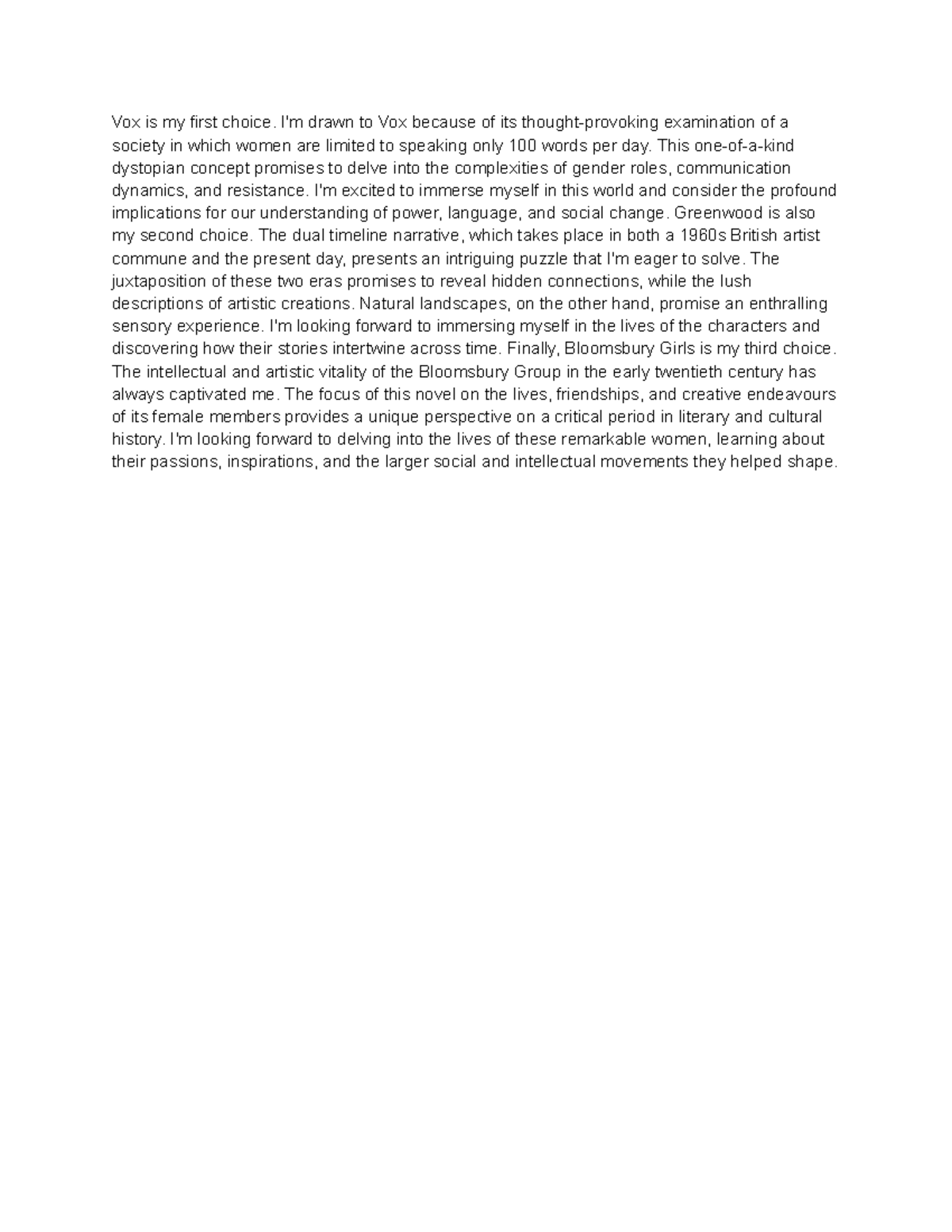 Vox is my first choice. I'm drawn to Vox because of its thought-provoking examination of a society in which women are limited to speaking only 100 words per day. This one-of-a-kind dystopian concept promises to delve into the complexities of gender roles, communication dynamics, and resistance. I'm excited to immerse myself in this world and consider the profound implications for our understanding of power, language, and social change. Greenwood is also my second choice. The dual timeline narrative, which takes place in both a 1960s British artist commune and the present day, presents an intriguing puzzle that I'm eager to solve. The juxtaposition of these two eras promises to reveal hidden connections, while the lush descriptions of artistic creations. Natural landscapes, on the other hand, promise an enthralling sensory experience. I'm looking forward to immersing myself in the lives of the characters and discovering how their stories intertwine across time. Finally, Bloomsbury Girls is my third choice. The intellectual and artistic vitality of the Bloomsbury Group in the early twentieth century has always captivated me. The focus of this novel on the lives, friendships, and creative endeavours of its female members provides a unique perspective on a critical period in literary and cultural history. I'm looking forward to delving into the lives of these remarkable women, learning about their passions, inspirations, and the larger social and intellectual movements they helped shape.